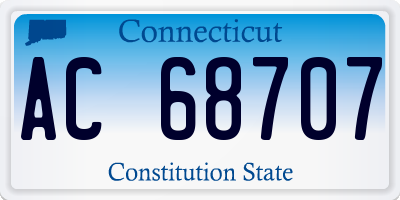 Connecticut

AC 68707

Constitution State